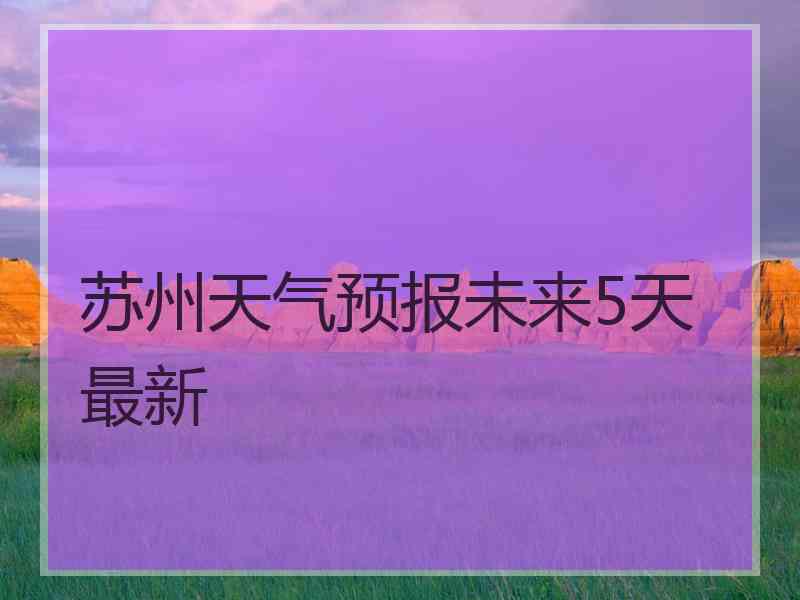 苏州天气预报未来5天最新